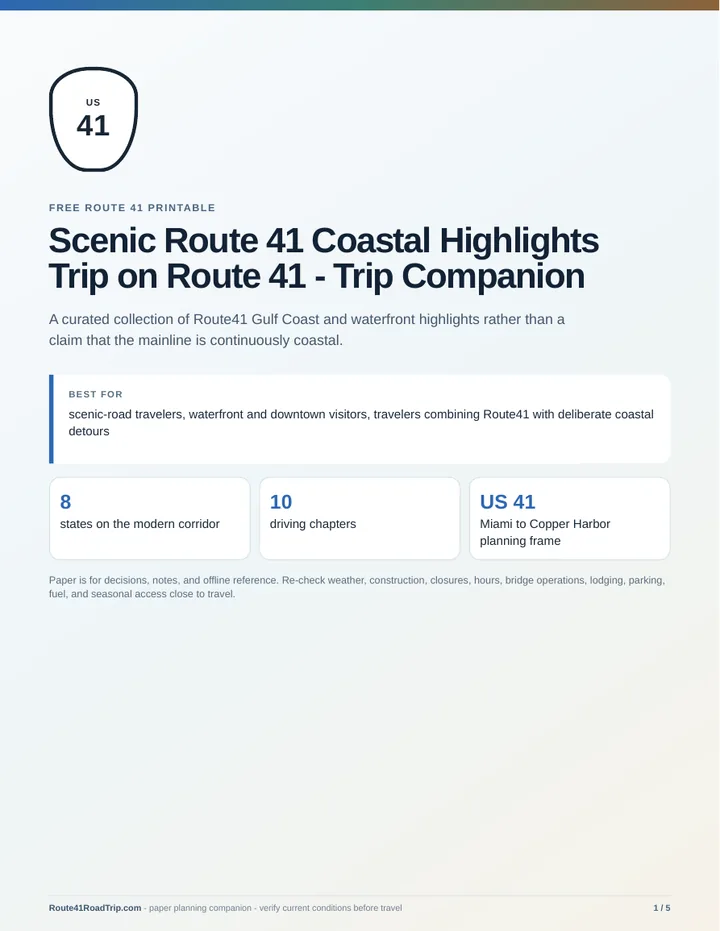 US
41

FREE ROUTE 41 PRINTABLE

Scenic Route 41 Coastal Highlights Trip on Route 41 - Trip Companion

A curated collection of Route41 Gulf Coast and waterfront highlights rather than a claim that the mainline is continuously coastal.

BEST FOR

scenic-road travelers, waterfront and downtown visitors, travelers combining Route41 with deliberate coastal detours

8
states on the modern corridor

10
driving chapters

US 41
Miami to Copper Harbor planning frame

Paper is for decisions, notes, and offline reference. Re-check weather, construction, closures, hours, bridge operations, lodging, parking, fuel, and seasonal access close to travel.

Route41RoadTrip.com - paper planning companion - verify current conditions before travel

1 / 5